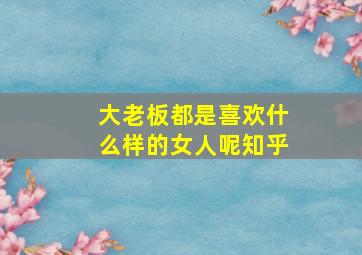 大老板都是喜欢什么样的女人呢知乎